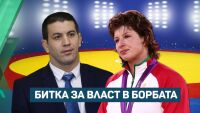 БИТКА ЗА ВЛАСТ В БОРБАТА